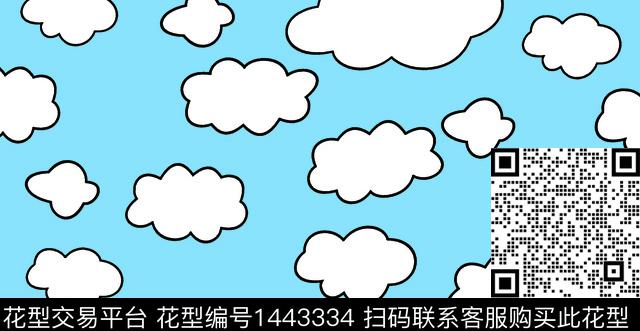 花型交易平台 花型编号1443334 扫码联系客服购买此花型